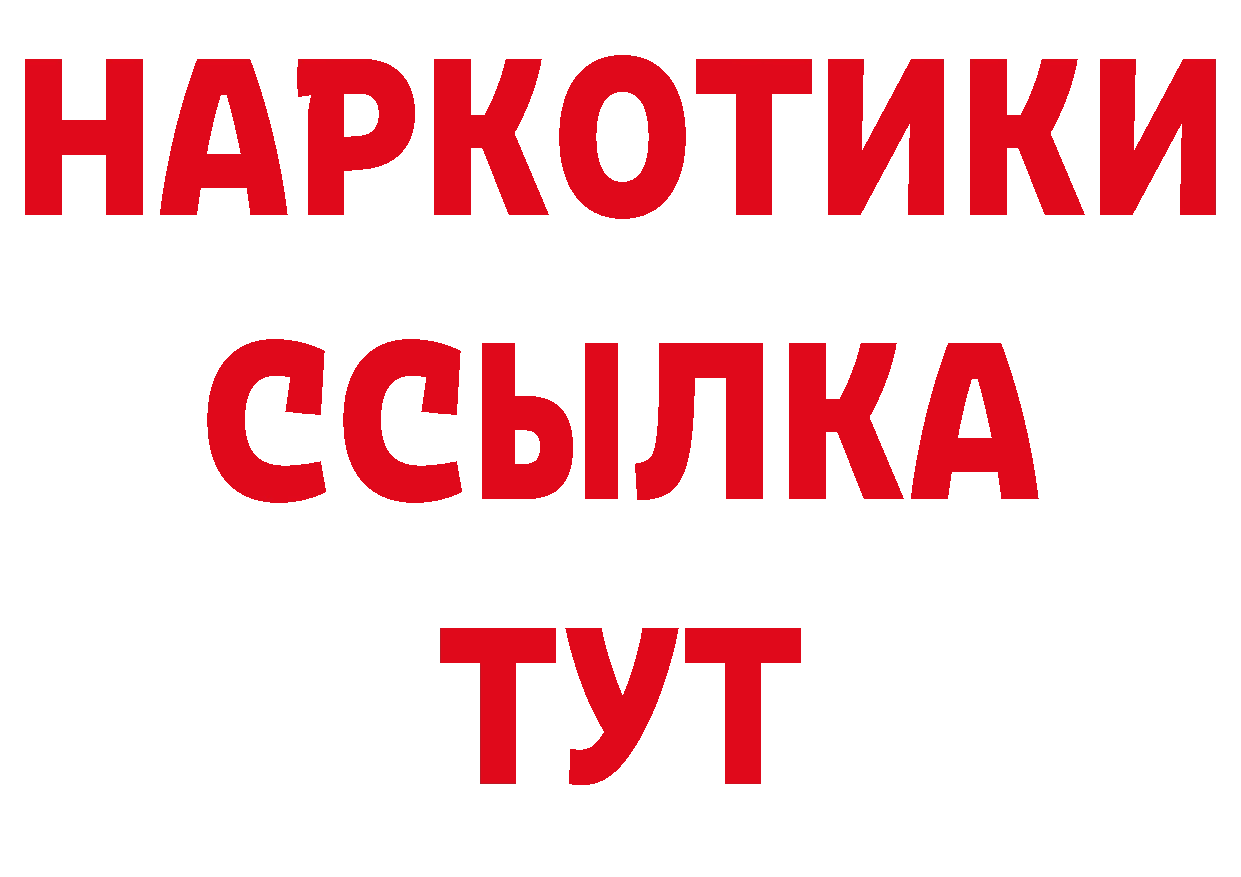 НАРКОТИКИ
ССЫЛКА
ТУТ